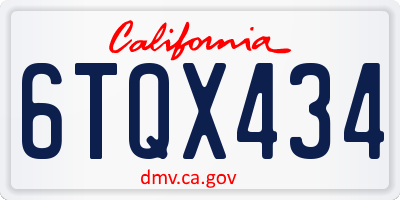 California

6TQX434

dmv.ca.gov